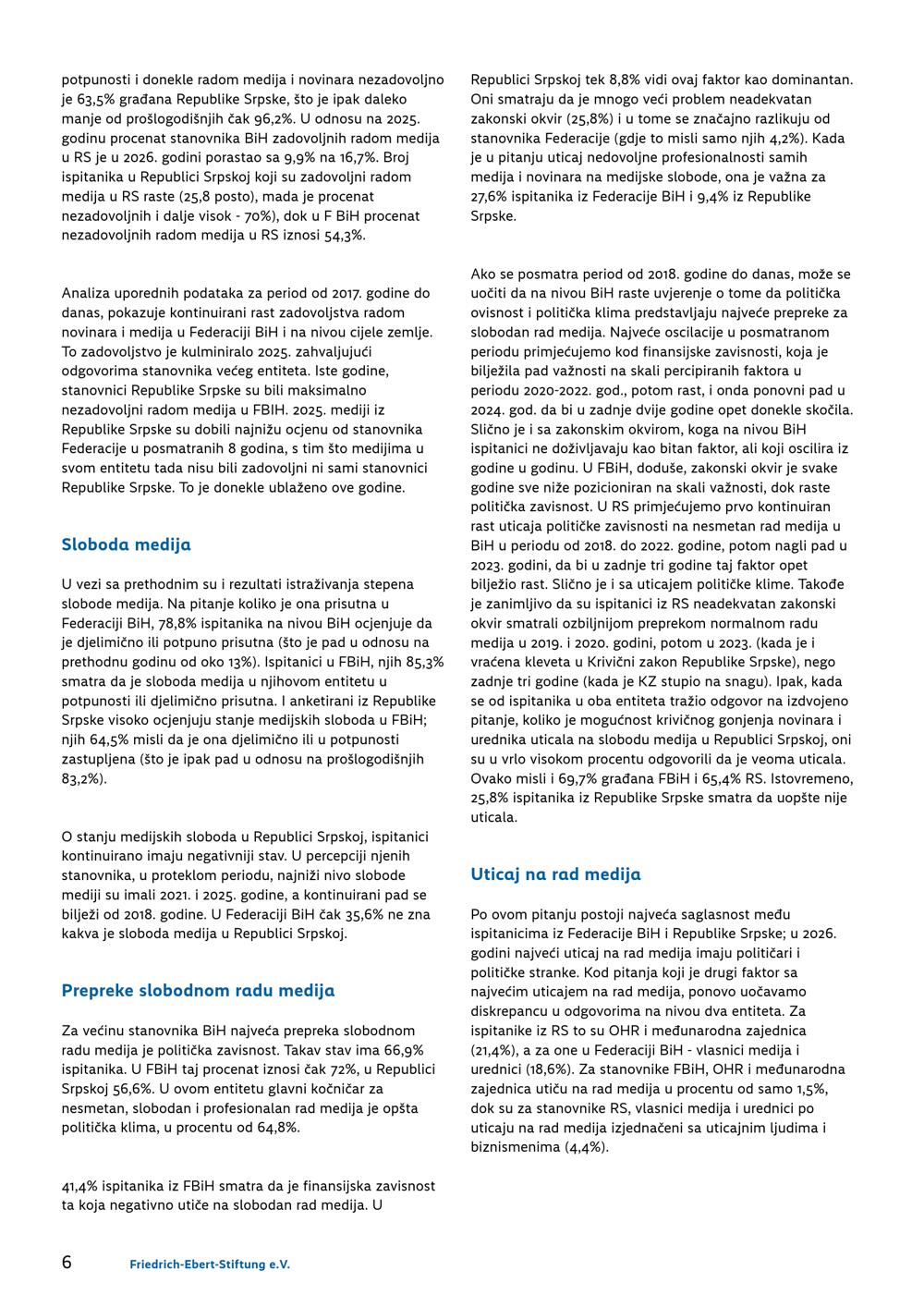 potpunosti i donekle radom medija i novinara nezadovoljno je 63,5% građana Republike Srpske, što je ipak daleko manje od prošlogodišnjih čak 96,2%. U odnosu na 2025. godinu procenat stanovnika BiH zadovoljnih radom medija u RS je u 2026. godini porastao sa 9,9% na 16,7%. Broj ispitanika u Republici Srpskoj koji su zadovoljni radom medija u RS raste (25,8 posto), mada je procenat nezadovoljnih i dalje visok - 70%), dok u F BiH procenat nezadovoljnih radom medija u RS iznosi 54,3%.

Analiza uporednih podataka za period od 2017. godine do danas, pokazuje kontinuirani rast zadovoljstva radom novinara i medija u Federaciji BiH i na nivou cijele zemlje. To zadovoljstvo je kulminiralo 2025. zahvaljujući odgovorima stanovnika većeg entiteta. Iste godine, stanovnici Republike Srpske su bili maksimalno nezadovoljni radom medija u FBIH. 2025. mediji iz Republike Srpske su dobili najnižu ocjenu od stanovnika Federacije u posmatranih 8 godina, s tim što medijima u svom entitetu tada nisu bili zadovoljni ni sami stanovnici Republike Srpske. To je donekle ublaženo ove godine.

Sloboda medija

U vezi sa prethodnim su i rezultati istraživanja stepena slobode medija. Na pitanje koliko je ona prisutna u Federaciji BiH, 78,8% ispitanika na nivou BiH ocjenjuje da je djelimično ili potpuno prisutna (što je pad u odnosu na prethodnu godinu od oko 13%). Ispitanici u FBiH, njih 85,3% smatra da je sloboda medija u njihovom entitetu u potpunosti ili djelimično prisutna. I anketirani iz Republike Srpske visoko ocjenjuju stanje medijskih sloboda u FBiH; njih 64,5% misli da je ona djelimično ili u potpunosti zastupljena (što je ipak pad u odnosu na prošlogodišnjih 83,2%).

O stanju medijskih sloboda u Republici Srpskoj, ispitanici kontinuirano imaju negativniji stav. U percepciji njenih stanovnika, u proteklom periodu, najniži nivo slobode mediji su imali 2021. i 2025. godine, a kontinuirani pad se bilježi od 2018. godine. U Federaciji BiH čak 35,6% ne zna kakva je sloboda medija u Republici Srpskoj.

Prepreke slobodnom radu medija

Za većinu stanovnika BiH najveća prepreka slobodnom radu medija je politička zavisnost. Takav stav ima 66,9% ispitanika. U FBiH taj procenat iznosi čak 72%, u Republici Srpskoj 56,6%. U ovom entitetu glavni kočničar za nesmetan, slobodan i profesionalan rad medija je opšta politička klima, u procentu od 64,8%.

41,4% ispitanika iz FBiH smatra da je finansijska zavisnost ta koja negativno utiče na slobodan rad medija. U Republici Srpskoj tek 8,8% vidi ovaj faktor kao dominantan. Oni smatraju da je mnogo veći problem neadekvatan zakonski okvir (25,8%) i u tome se značajno razlikuju od stanovnika Federacije (gdje to misli samo njih 4,2%). Kada je u pitanju uticaj nedovoljne profesionalnosti samih medija i novinara na medijske slobode, ona je važna za 27,6% ispitanika iz Federacije BiH i 9,4% iz Republike Srpske.

Ako se posmatra period od 2018. godine do danas, može se uočiti da na nivou BiH raste uvjerenje o tome da politička ovisnost i politička klima predstavljaju najveće prepreke za slobodan rad medija. Najveće oscilacije u posmatranom periodu primjećujemo kod finansijske zavisnosti, koja je bilježila pad važnosti na skali percipiranih faktora u periodu 2020-2022. god., potom rast, i onda ponovni pad u 2024. god. da bi u zadnje dvije godine opet donekle skočila. Slično je i sa zakonskim okvirom, koga na nivou BiH ispitanici ne doživljavaju kao bitan faktor, ali koji oscilira iz godine u godinu. U FBiH, doduše, zakonski okvir je svake godine sve niže pozicioniran na skali važnosti, dok raste politička zavisnost. U RS primjećujemo prvo kontinuiran rast uticaja političke zavisnosti na nesmetan rad medija u BiH u periodu od 2018. do 2022. godine, potom nagli pad u 2023. godini, da bi u zadnje tri godine taj faktor opet bilježio rast. Slično je i sa uticajem političke klime. Takođe je zanimljivo da su ispitanici iz RS neadekvatan zakonski okvir smatrali ozbiljnijom preprekom normalnom radu medija u 2019. i 2020. godini, potom u 2023. (kada je i vraćena kleveta u Krivični zakon Republike Srpske), nego zadnje tri godine (kada je KZ stupio na snagu). Ipak, kada se od ispitanika u oba entiteta tražio odgovor na izdvojeno pitanje, koliko je mogućnost krivičnog gonjenja novinara i urednika uticala na slobodu medija u Republici Srpskoj, oni su u vrlo visokom procentu odgovorili da je veoma uticala. Ovako misli i 69,7% građana FBiH i 65,4% RS. Istovremeno, 25,8% ispitanika iz Republike Srpske smatra da uopšte nije uticala.

Uticaj na rad medija

Po ovom pitanju postoji najveća saglasnost među ispitanicima iz Federacije BiH i Republike Srpske; u 2026. godini najveći uticaj na rad medija imaju političari i političke stranke. Kod pitanja koji je drugi faktor sa najvećim uticajem na rad medija, ponovo uočavamo diskrepancu u odgovorima na nivou dva entiteta. Za ispitanike iz RS to su OHR i međunarodna zajednica (21,4%), a za one u Federaciji BiH - vlasnici medija i urednici (18,6%). Za stanovnike FBiH, OHR i međunarodna zajednica utiču na rad medija u procentu od samo 1,5%, dok su za stanovnike RS, vlasnici medija i urednici po uticaju na rad medija izjednačeni sa uticajnim ljudima i biznismenima (4,4%).

6 Friedrich-Ebert-Stiftung e.V.